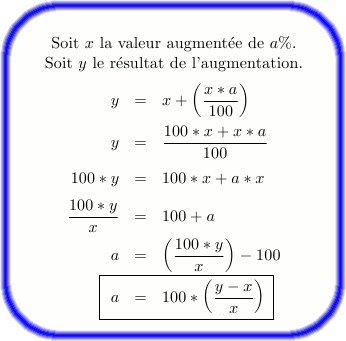 Soit $x$ la valeur augmentée de $a\%$.
Soit $y$ le résultat de l'augmentation.

$y = x + \left(\frac{x * a}{100}\right)$

$y = \frac{100 * x + x * a}{100}$

$100 * y = 100 * x + a * x$

$\frac{100 * y}{x} = 100 + a$

$a = \left(\frac{100 * y}{x}\right) - 100$

$a = 100 * \left(\frac{y - x}{x}\right)$